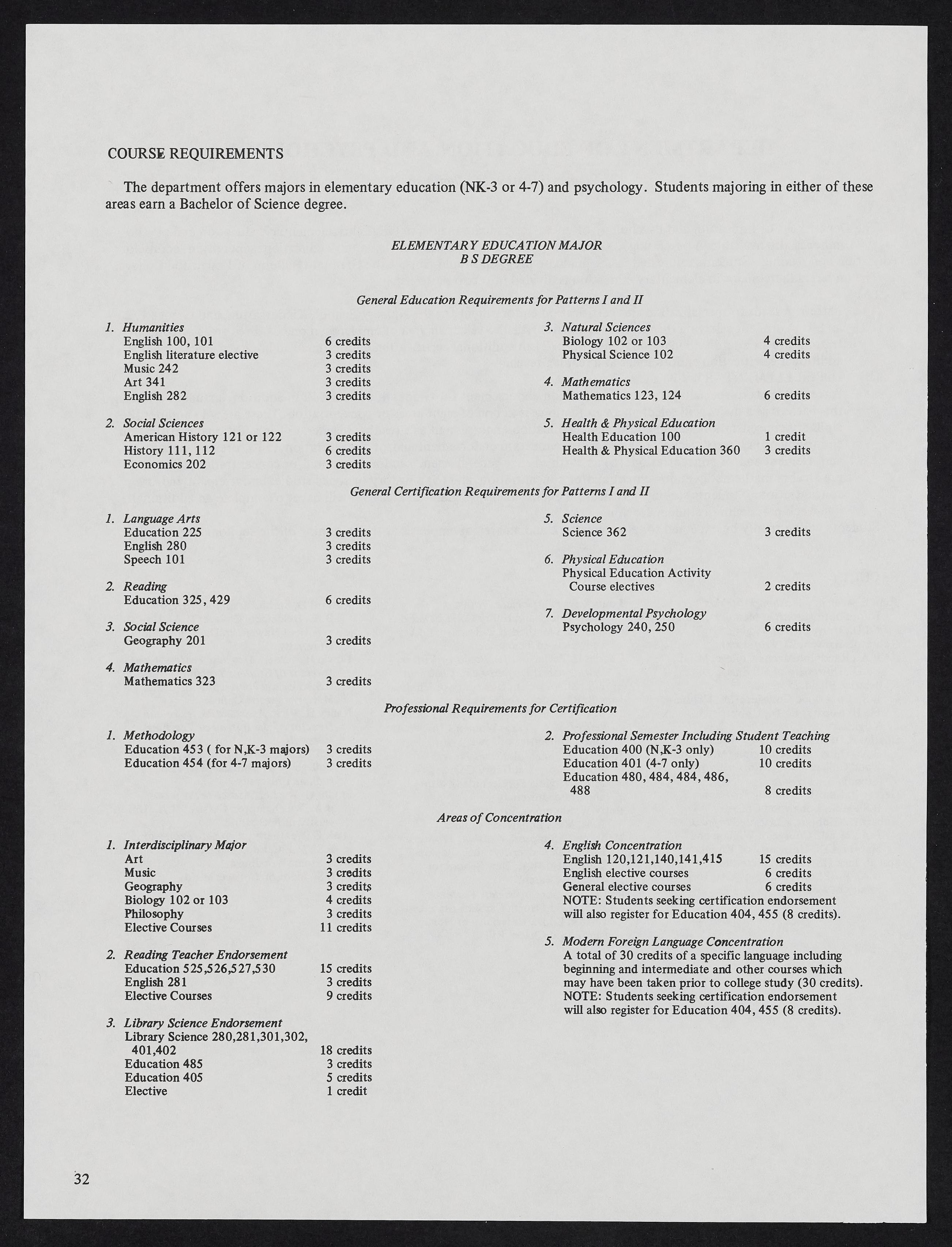 COURSE REQUIREMENTS

The department offers majors in elementary education (NK-3 or 4-7) and psychology. Students majoring in either of these areas earn a Bachelor of Science degree.

ELEMENTARY EDUCATION MAJOR
B S DEGREE

General Education Requirements for Patterns I and II

1. Humanities
English 100, 101 6 credits
English literature elective 3 credits
Music 242 3 credits
Art 341 3 credits
English 282 3 credits

2. Social Sciences
American History 121 or 122 3 credits
History 111, 112 6 credits
Economics 202 3 credits

3. Natural Sciences
Biology 102 or 103 4 credits
Physical Science 102 4 credits

4. Mathematics
Mathematics 123, 124 6 credits

5. Health & Physical Education
Health Education 100 1 credit
Health & Physical Education 360 3 credits

General Certification Requirements for Patterns I and II

1. Language Arts
Education 225 3 credits
English 280 3 credits
Speech 101 3 credits

2. Reading
Education 325, 429 6 credits

3. Social Science
Geography 201 3 credits

4. Mathematics
Mathematics 323 3 credits

5. Science
Science 362 3 credits

6. Physical Education
Physical Education Activity Course electives 2 credits

7. Developmental Psychology
Psychology 240, 250 6 credits

Professional Requirements for Certification

1. Methodology
Education 453 ( for N,K-3 majors) 3 credits
Education 454 (for 4-7 majors) 3 credits

2. Professional Semester Including Student Teaching
Education 400 (N,K-3 only) 10 credits
Education 401 (4-7 only) 10 credits
Education 480, 484, 484, 486, 488 8 credits

Areas of Concentration

1. Interdisciplinary Major
Art 3 credits
Music 3 credits
Geography 3 credits
Biology 102 or 103 4 credits
Philosophy 3 credits
Elective Courses 11 credits

2. Reading Teacher Endorsement
Education 525,526,527,530 15 credits
English 281 3 credits
Elective Courses 9 credits

3. Library Science Endorsement
Library Science 280,281,301,302, 401,402 18 credits
Education 485 3 credits
Education 405 5 credits
Elective 1 credit

4. English Concentration
English 120,121,140,141,415 15 credits
English elective courses 6 credits
General elective courses 6 credits
NOTE: Students seeking certification endorsement will also register for Education 404, 455 (8 credits).

5. Modern Foreign Language Concentration
A total of 30 credits of a specific language including beginning and intermediate and other courses which may have been taken prior to college study (30 credits).
NOTE: Students seeking certification endorsement will also register for Education 404, 455 (8 credits).

32